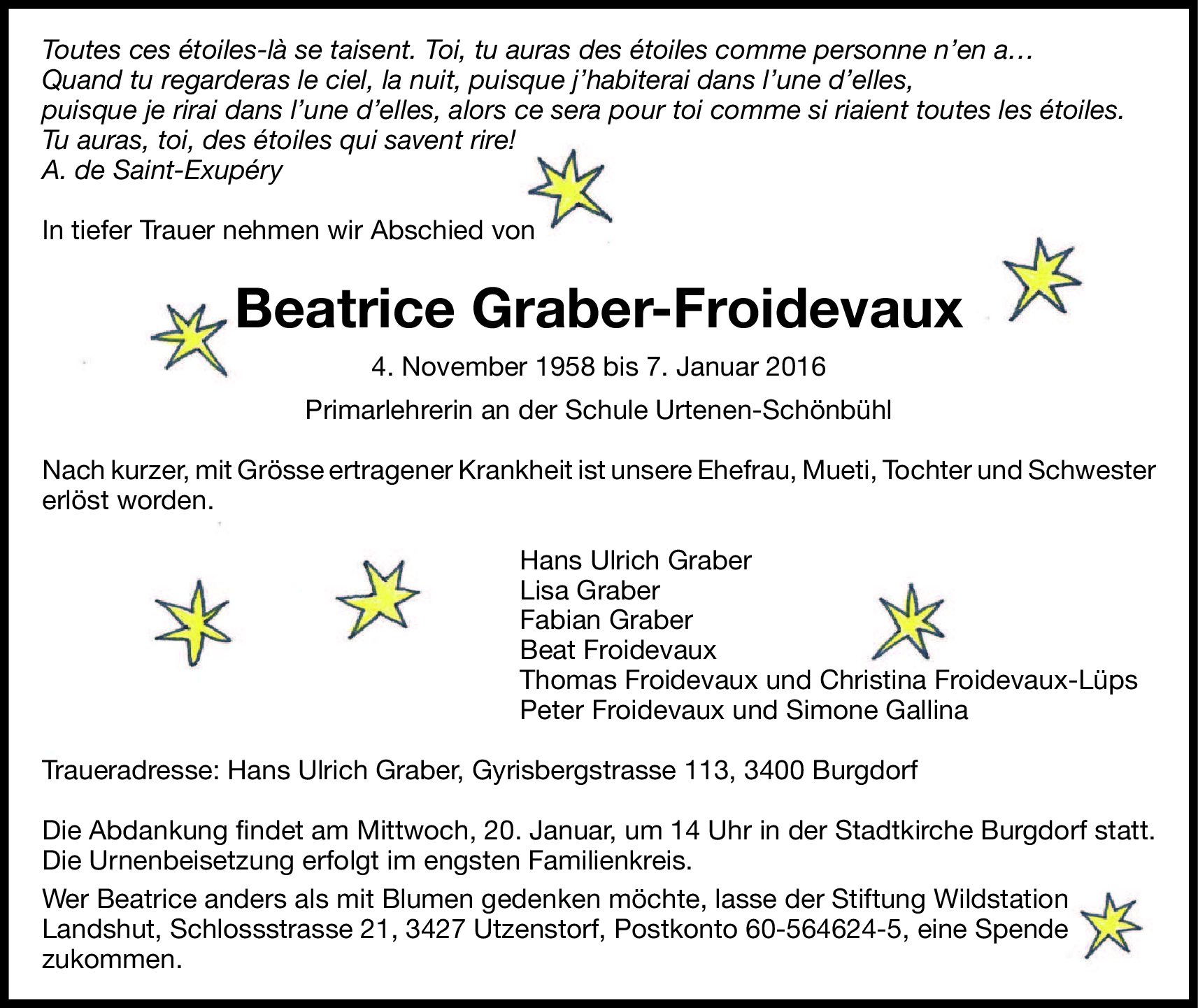 Toutes ces étoiles-là se taisent. Toi, tu auras des étoiles comme personne n'en a…
Quand tu regarderas le ciel, la nuit, puisque j'habiterai dans l'une d'elles,
puisque je rirai dans l'une d'elles, alors ce sera pour toi comme si riaient toutes les étoiles.
Tu auras, toi, des étoiles qui savent rire!
A. de Saint-Exupéry

In tiefer Trauer nehmen wir Abschied von

Beatrice Graber-Froidevaux

4. November 1958 bis 7. Januar 2016

Primarlehrerin an der Schule Urtenen-Schönbühl

Nach kurzer, mit Grösse ertragener Krankheit ist unsere Ehefrau, Mueti, Tochter und Schwester erlöst worden.

Hans Ulrich Graber
Lisa Graber
Fabian Graber
Beat Froidevaux
Thomas Froidevaux und Christina Froidevaux-Lüps
Peter Froidevaux und Simone Gallina

Traueradresse: Hans Ulrich Graber, Gyrisbergstrasse 113, 3400 Burgdorf

Die Abdankung findet am Mittwoch, 20. Januar, um 14 Uhr in der Stadtkirche Burgdorf statt.
Die Urnenbeisetzung erfolgt im engsten Familienkreis.

Wer Beatrice anders als mit Blumen gedenken möchte, lasse der Stiftung Wildstation Landshut, Schlossstrasse 21, 3427 Utzenstorf, Postkonto 60-564624-5, eine Spende zukommen.